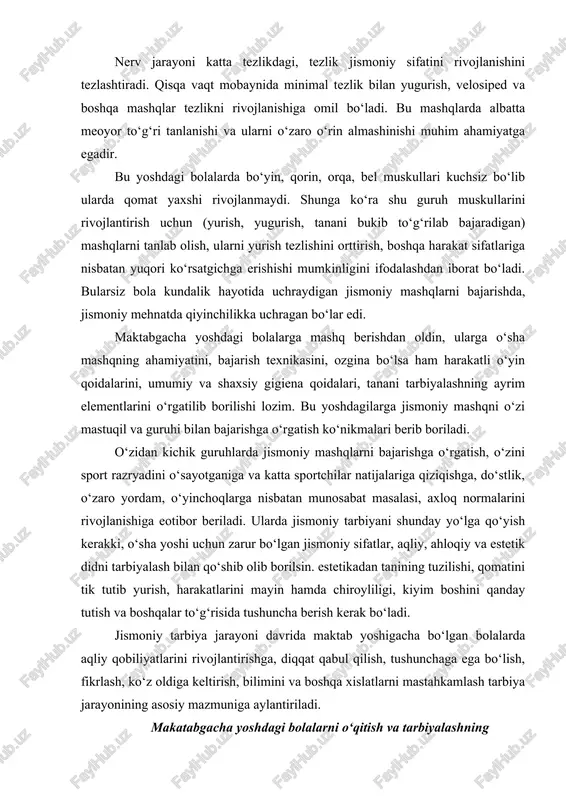 Nerv jarayoni katta tezlikdagi, tezlik jismoniy sifatini rivojlanishini tezlashtiradi. Qisqa vaqt mobaynida minimal tezlik bilan yugurish, velosiped va boshqa mashqlar tezlikni rivojlanishiga omil bo‘ladi. Bu mashqlarda albatta meoyor to‘g‘ri tanlanishi va ularni o‘zaro o‘rin almashinishi muhim ahamiyatga egadir.

Bu yoshdagi bolalarda bo‘yin, qorin, orqa, bel muskullari kuchsiz bo‘lib ularda qomat yaxshi rivojlanmaydi. Shunga ko‘ra shu guruh muskullarini rivojlantirish uchun (yurish, yugurish, tanani bukib to‘g‘rilab bajaradigan) mashqlarni tanlab olish, ularni yurish tezlishini orttirish, boshqa harakat sifatlariga nisbatan yuqori ko‘rsatgichga erishishi mumkinligini ifodalashdan iborat bo‘ladi. Bularsiz bola kundalik hayotida uchraydigan jismoniy mashqlarni bajarishda, jismoniy mehnatda qiyinchilikka uchragan bo‘lar edi.

Maktabgacha yoshdagi bolalarga mashq berishdan oldin, ularga o‘sha mashqning ahamiyatini, bajarish texnikasini, ozgina bo‘lsa ham harakatli o‘yin qoidalarini, umumiy va shaxsiy gigiena qoidalari, tanani tarbiyalashning ayrim elementlarini o‘rgatilib borilishi lozim. Bu yoshdagilarga jismoniy mashqni o‘zi mastuqil va guruhi bilan bajarishga o‘rgatish ko‘nikmalari berib boriladi.

O‘zidan kichik guruhlarda jismoniy mashqlarni bajarishga o‘rgatish, o‘zini sport razryadini o‘sayotganiga va katta sportchilar natijalariga qiziqishga, do‘stlik, o‘zaro yordam, o‘yinchoqlarga nisbatan munosabat masalasi, axloq normalarini rivojlanishiga eotibor beriladi. Ularda jismoniy tarbiyani shunday yo‘lga qo‘yish kerakki, o‘sha yoshi uchun zarur bo‘lgan jismoniy sifatlar, aqliy, ahloqiy va estetik didni tarbiyalash bilan qo‘shib olib borilsin. estetikadan tanining tuzilishi, qomatini tik tutib yurish, harakatlarini mayin hamda chiroyliligi, kiyim boshini qanday tutish va boshqalar to‘g‘risida tushuncha berish kerak bo‘ladi.

Jismoniy tarbiya jarayoni davrida maktab yoshigacha bo‘lgan bolalarda aqliy qobiliyatlarini rivojlantirishga, diqqat qabul qilish, tushunchaga ega bo‘lish, fikrlash, ko‘z oldiga keltirish, bilimini va boshqa xislatlarni mastahkamlash tarbiya jarayonining asosiy mazmuniga aylantiriladi.

Makatabgacha yoshdagi bolalarni o‘qitish va tarbiyalashning

FaylHub.uz